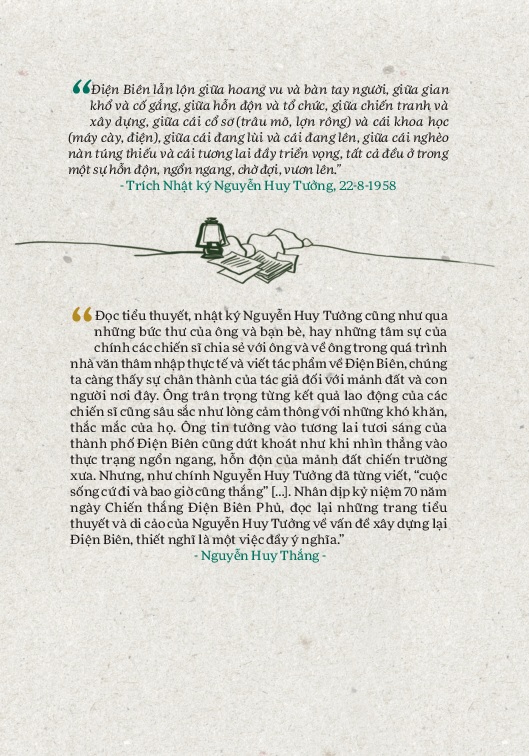 “Điện Biên lẫn lộn giữa hoang vu và bàn tay người, giữa gian khổ và cố gắng, giữa hỗn độn và tổ chức, giữa chiến tranh và xây dựng, giữa cái cổ sơ (trâu mõ, lợn rông) và cái khoa học (máy cày, điện), giữa cái đang lùi và cái đang lên, giữa cái nghèo nàn túng thiếu và cái tương lai đầy triển vọng, tất cả đều ở trong một sự hỗn độn, ngổn ngang, chờ đợi, vươn lên.”
- Trích Nhật ký Nguyễn Huy Tưởng, 22-8-1958

“Đọc tiểu thuyết, nhật ký Nguyễn Huy Tưởng cũng như qua những bức thư của ông và bạn bè, hay những tâm sự của chính các chiến sĩ chia sẻ với ông và về ông trong quá trình nhà văn thâm nhập thực tế và viết tác phẩm về Điện Biên, chúng ta càng thấy sự chân thành của tác giả đối với mảnh đất và con người nơi đây. Ông trân trọng từng kết quả lao động của các chiến sĩ cũng sâu sắc như lòng cảm thông với những khó khăn, thắc mắc của họ. Ông tin tưởng vào tương lai tươi sáng của thành phố Điện Biên cũng dứt khoát như khi nhìn thẳng vào thực trạng ngổn ngang, hỗn độn của mảnh đất chiến trường xưa. Nhưng, như chính Nguyễn Huy Tưởng đã từng viết, “cuộc sống cứ đi và bao giờ cũng thắng” [...]. Nhân dịp kỷ niệm 70 năm ngày Chiến thắng Điện Biên Phủ, đọc lại những trang tiểu thuyết và di cảo của Nguyễn Huy Tưởng về vấn đề xây dựng lại Điện Biên, thiết nghĩ là một việc đầy ý nghĩa.”
- Nguyễn Huy Thắng -